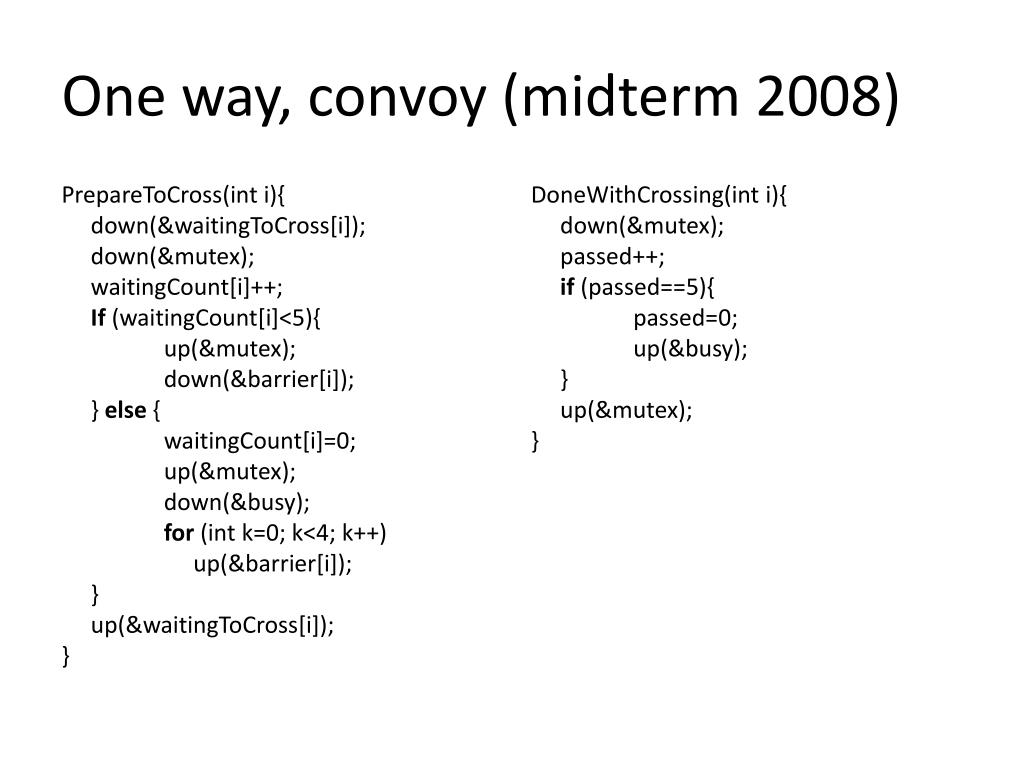 One way, convoy (midterm 2008)

PrepareToCross(int i){
down(&waitingToCross[i]);
down(&mutex);
waitingCount[i]++;
If (waitingCount[i]<5){
up(&mutex);
down(&barrier[i]);
} else {
waitingCount[i]=0;
up(&mutex);
down(&busy);
for (int k=0; k<4; k++)
up(&barrier[i]);
}
up(&waitingToCross[i]);
}

DoneWithCrossing(int i){
down(&mutex);
passed++;
if (passed==5){
passed=0;
up(&busy);
}
up(&mutex);
}